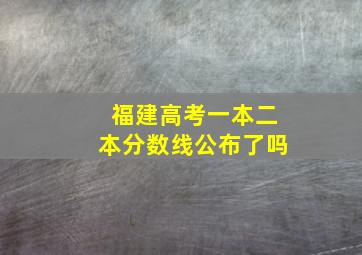 福建高考一本二本分数线公布了吗